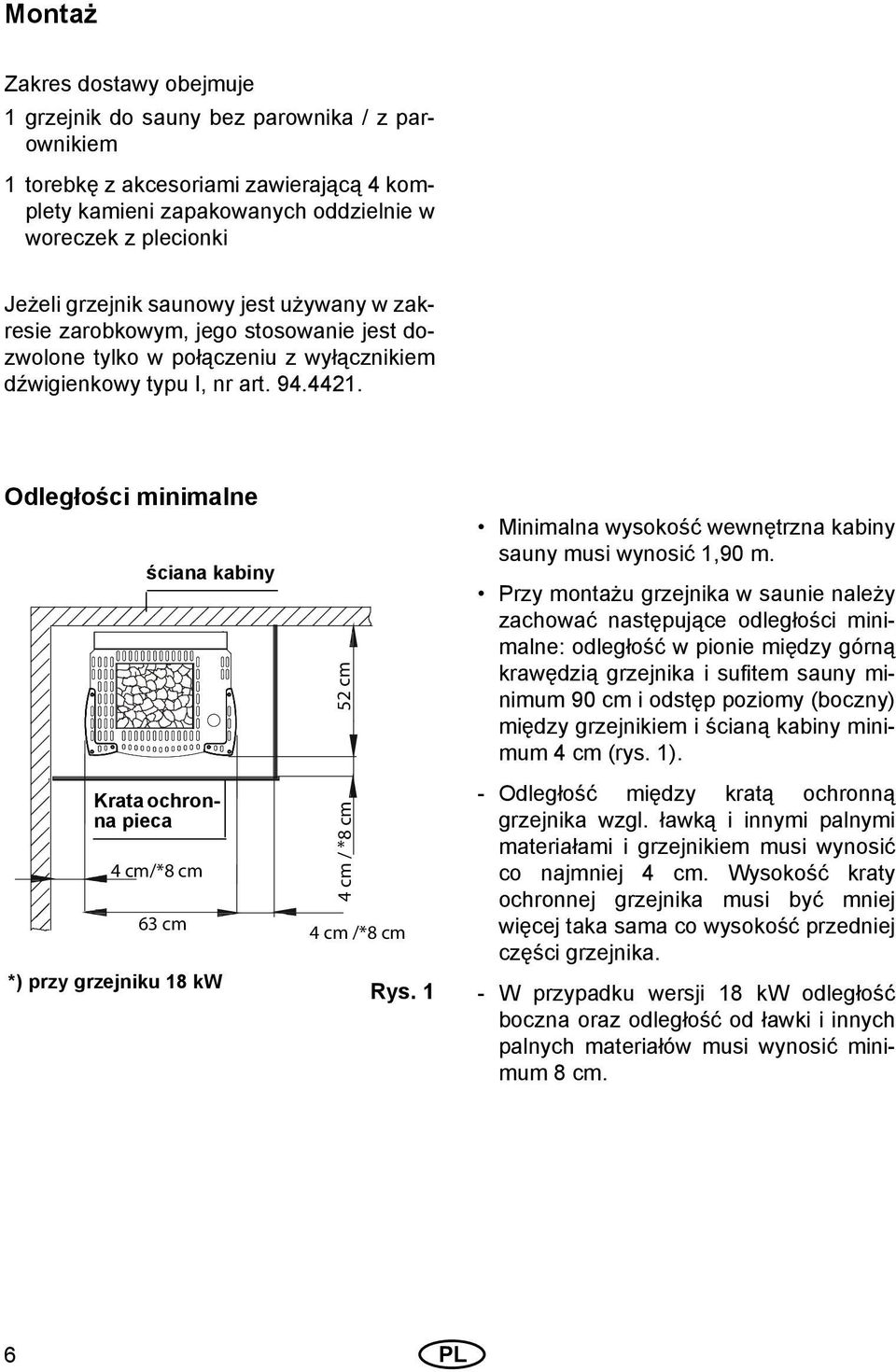 Montaż

Zakres dostawy obejmuje

1 grzejnik do sauny bez parownika / z parownikiem

1 torebkę z akcesoriami zawierającą 4 komplety kamieni zapakowanych oddzielnie w woreczek z plecionki

Jeżeli grzejnik saunowy jest używany w zakresie zarobkowym, jego stosowanie jest dozwolone tylko w połączeniu z wyłącznikiem dźwigienkowy typu I, nr art. 94.4421.

Odległości minimalne

ściana kabiny

52 cm

Krata ochronna pieca

4 cm/*8 cm

63 cm

4 cm / *8 cm

4 cm /*8 cm

*) przy grzejniku 18 kW

Rys. 1

• Minimalna wysokość wewnętrzna kabiny sauny musi wynosić 1,90 m.

• Przy montażu grzejnika w saunie należy zachować następujące odległości minimalne: odległość w pionie między górną krawędzią grzejnika i sufitem sauny minimum 90 cm i odstęp poziomy (boczny) między grzejnikiem i ścianą kabiny minimum 4 cm (rys. 1).

- Odległość między kratą ochronną grzejnika wzgl. ławką i innymi palnymi materiałami i grzejnikiem musi wynosić co najmniej 4 cm. Wysokość kraty ochronnej grzejnika musi być mniej więcej taka sama co wysokość przedniej części grzejnika.

- W przypadku wersji 18 kW odległość boczna oraz odległość od ławki i innych palnych materiałów musi wynosić minimum 8 cm.

6

PL